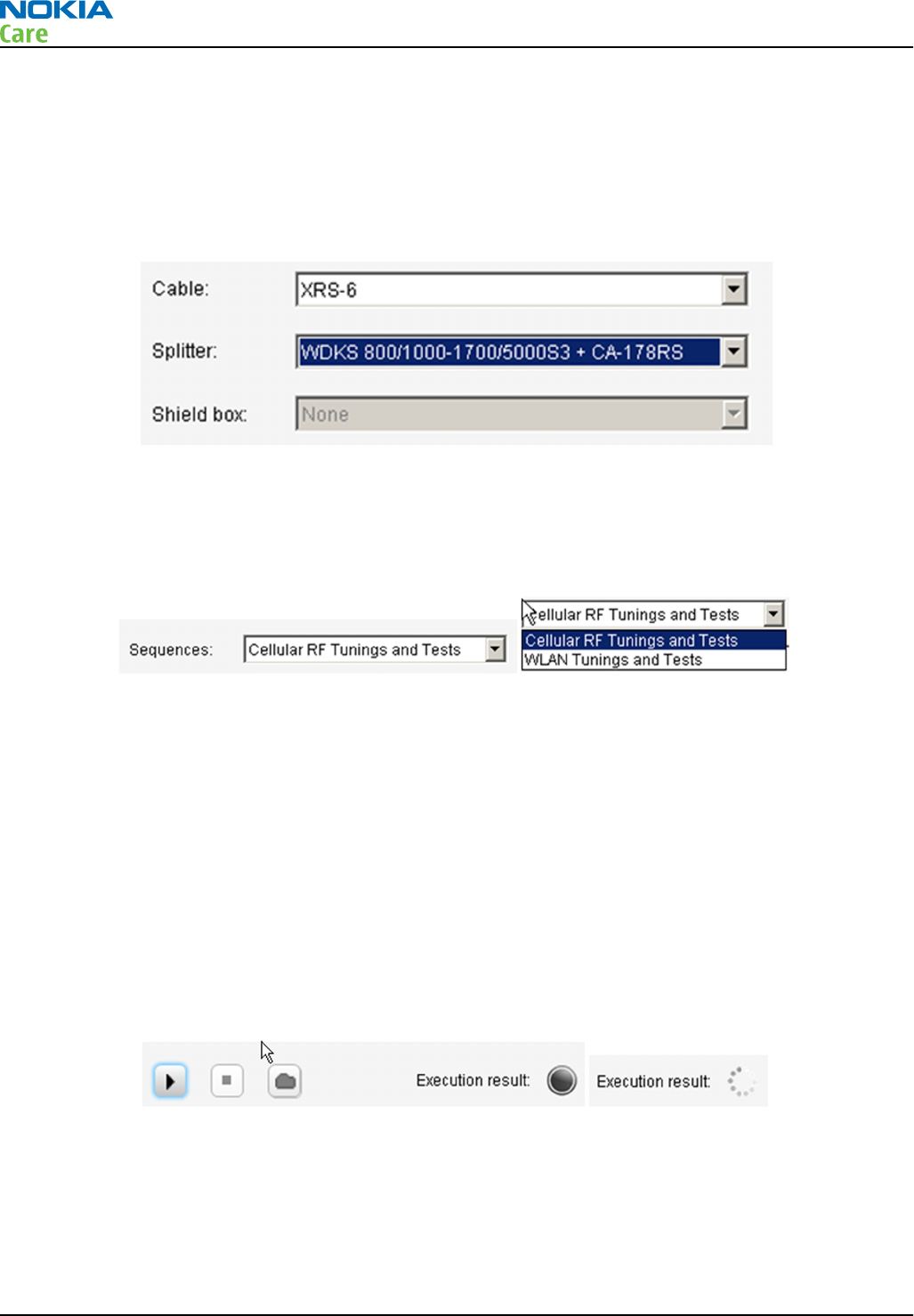 NOKIA
Care

Cable: XRS-6

Splitter: WDKS 800/1000-1700/5000S3 + CA-178RS

Shield box: None

Sequences: Cellular RF Tunings and Tests

ellular RF Tunings and Tests
Cellular RF Tunings and Tests
WLAN Tunings and Tests

Execution result:

Execution result: